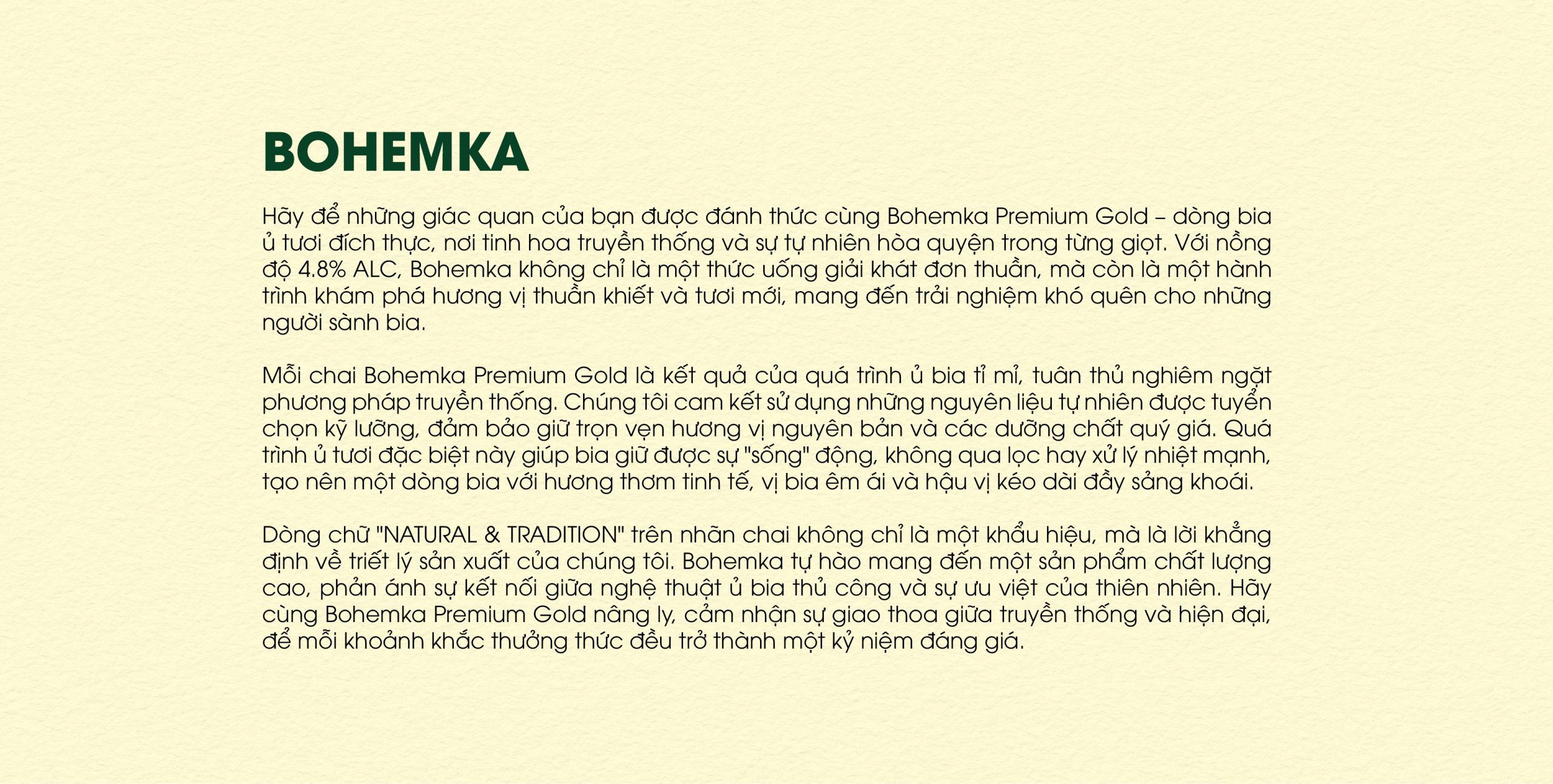 BOHEMKA

Hãy để những giác quan của bạn được đánh thức cùng Bohemka Premium Gold – dòng bia ủ tươi đích thực, nơi tinh hoa truyền thống và sự tự nhiên hòa quyện trong từng giọt. Với nồng độ 4.8% ALC, Bohemka không chỉ là một thức uống giải khát đơn thuần, mà còn là một hành trình khám phá hương vị thuần khiết và tươi mới, mang đến trải nghiệm khó quên cho những người sành bia.

Mỗi chai Bohemka Premium Gold là kết quả của quá trình ủ bia tỉ mỉ, tuân thủ nghiêm ngặt phương pháp truyền thống. Chúng tôi cam kết sử dụng những nguyên liệu tự nhiên được tuyển chọn kỹ lưỡng, đảm bảo giữ trọn vẹn hương vị nguyên bản và các dưỡng chất quý giá. Quá trình ủ tươi đặc biệt này giúp bia giữ được sự "sống" động, không qua lọc hay xử lý nhiệt mạnh, tạo nên một dòng bia với hương thơm tinh tế, vị bia êm ái và hậu vị kéo dài đầy sảng khoái.

Dòng chữ "NATURAL & TRADITION" trên nhãn chai không chỉ là một khẩu hiệu, mà là lời khẳng định về triết lý sản xuất của chúng tôi. Bohemka tự hào mang đến một sản phẩm chất lượng cao, phản ánh sự kết nối giữa nghệ thuật ủ bia thủ công và sự ưu việt của thiên nhiên. Hãy cùng Bohemka Premium Gold nâng ly, cảm nhận sự giao thoa giữa truyền thống và hiện đại, để mỗi khoảnh khắc thưởng thức đều trở thành một kỷ niệm đáng giá.